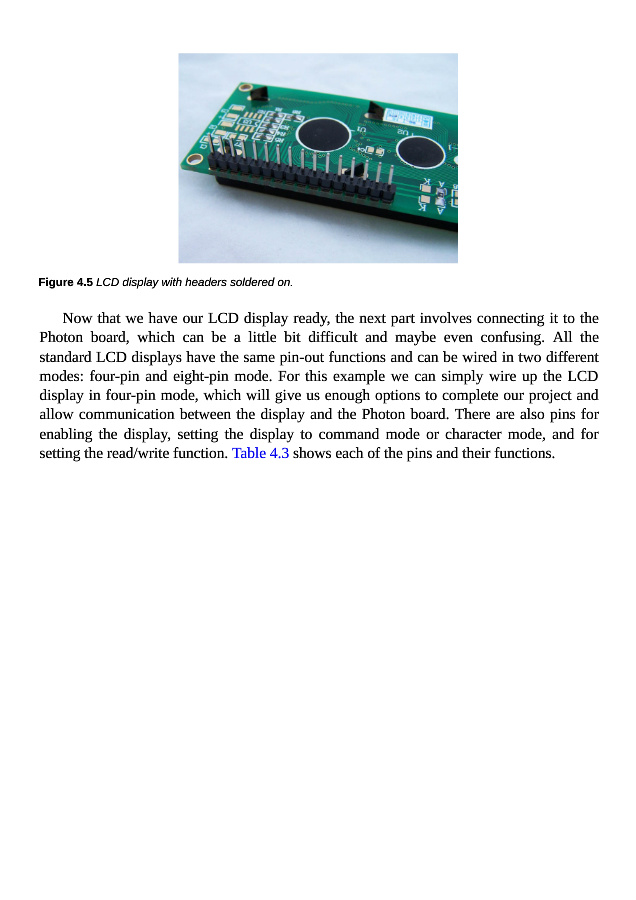 Figure 4.5 LCD display with headers soldered on.

Now that we have our LCD display ready, the next part involves connecting it to the Photon board, which can be a little bit difficult and maybe even confusing. All the standard LCD displays have the same pin-out functions and can be wired in two different modes: four-pin and eight-pin mode. For this example we can simply wire up the LCD display in four-pin mode, which will give us enough options to complete our project and allow communication between the display and the Photon board. There are also pins for enabling the display, setting the display to command mode or character mode, and for setting the read/write function. Table 4.3 shows each of the pins and their functions.